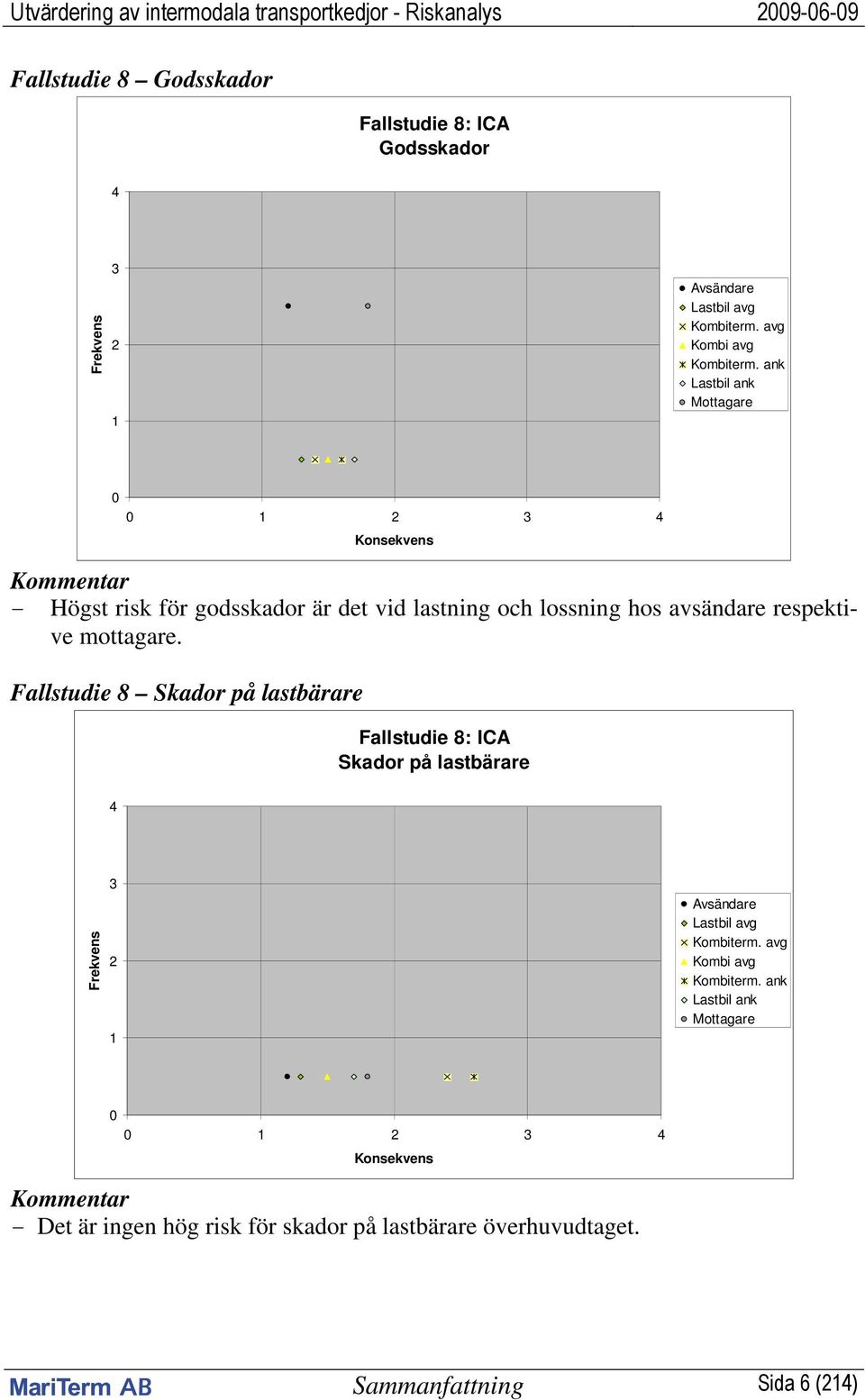 Utvärdering av intermodala transportkedjor - Riskanalys 2009-06-09

Fallstudie 8 – Godsskador

Fallstudie 8: ICA
Godsskador

4
3
2
1
0
Frekvens
0 1 2 3 4
Konsekvens

Avsändare
Lastbil avg
Kombiterm. avg
Kombi avg
Kombiterm. ank
Lastbil ank
Mottagare

Kommentar
– Högst risk för godsskador är det vid lastning och lossning hos avsändare respektive mottagare.

Fallstudie 8 – Skador på lastbärare

Fallstudie 8: ICA
Skador på lastbärare

4
3
2
1
0
Frekvens
0 1 2 3 4
Konsekvens

Avsändare
Lastbil avg
Kombiterm. avg
Kombi avg
Kombiterm. ank
Lastbil ank
Mottagare

Kommentar
– Det är ingen hög risk för skador på lastbärare överhuvudtaget.

MariTerm AB Sammanfattning Sida 6 (214)